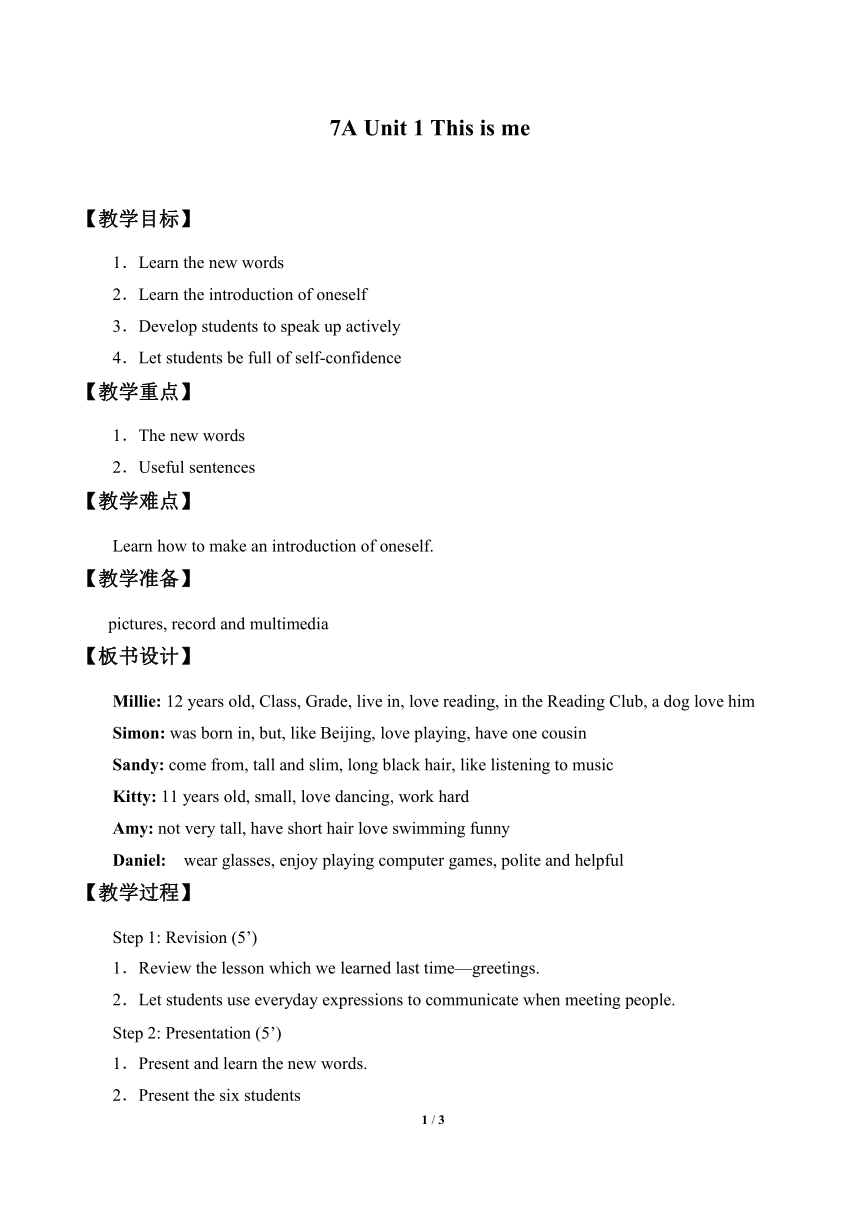 7A Unit 1 This is me

【教学目标】

1．Learn the new words

2．Learn the introduction of oneself

3．Develop students to speak up actively

4．Let students be full of self-confidence

【教学重点】

1．The new words

2．Useful sentences

【教学难点】

Learn how to make an introduction of oneself.

【教学准备】

pictures, record and multimedia

【板书设计】

Millie: 12 years old, Class, Grade, live in, love reading, in the Reading Club, a dog love him

Simon: was born in, but, like Beijing, love playing, have one cousin

Sandy: come from, tall and slim, long black hair, like listening to music

Kitty: 11 years old, small, love dancing, work hard

Amy: not very tall, have short hair love swimming funny

Daniel: wear glasses, enjoy playing computer games, polite and helpful

【教学过程】

Step 1: Revision (5’)

1．Review the lesson which we learned last time—greetings.

2．Let students use everyday expressions to communicate when meeting people.

Step 2: Presentation (5’)

1．Present and learn the new words.

2．Present the six students

1 / 3